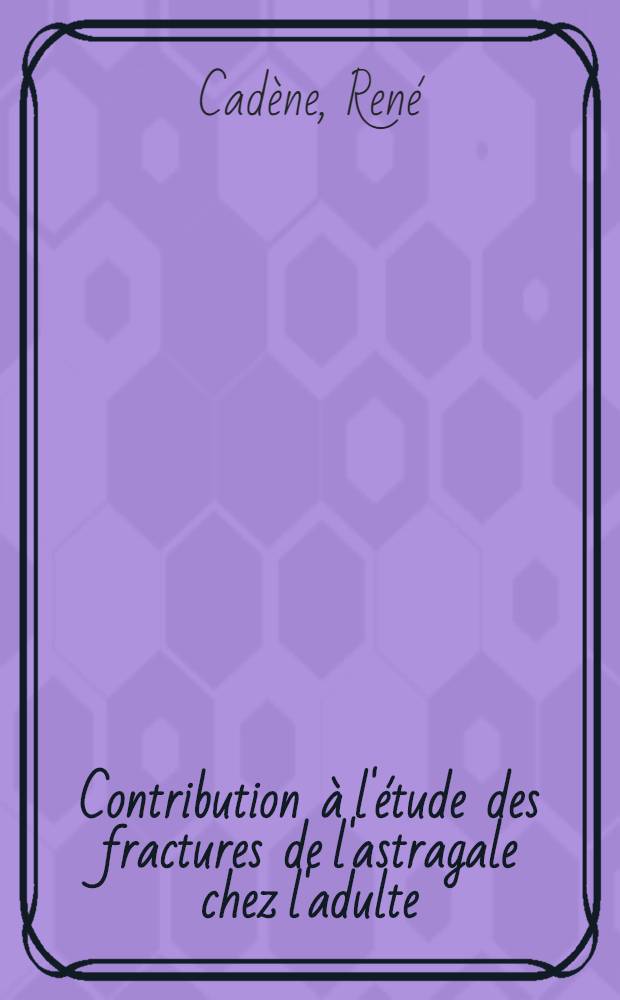 Cadène, René

Contribution à l'étude des fractures de l'astragale chez l'adulte